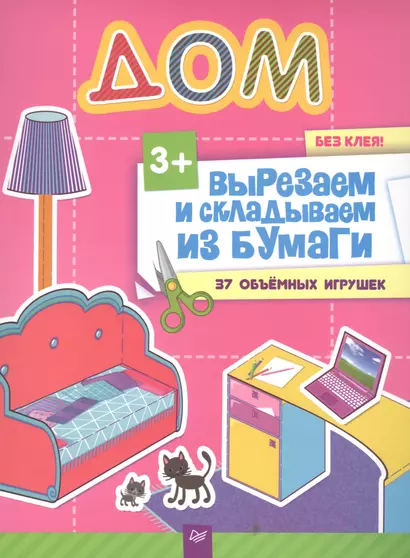 ДОМ

БЕЗ КЛЕЯ!

3+

ВЫРЕЗАЕМ И СКЛАДЫВАЕМ ИЗ БУМАГИ

37 ОБЪЁМНЫХ ИГРУШЕК